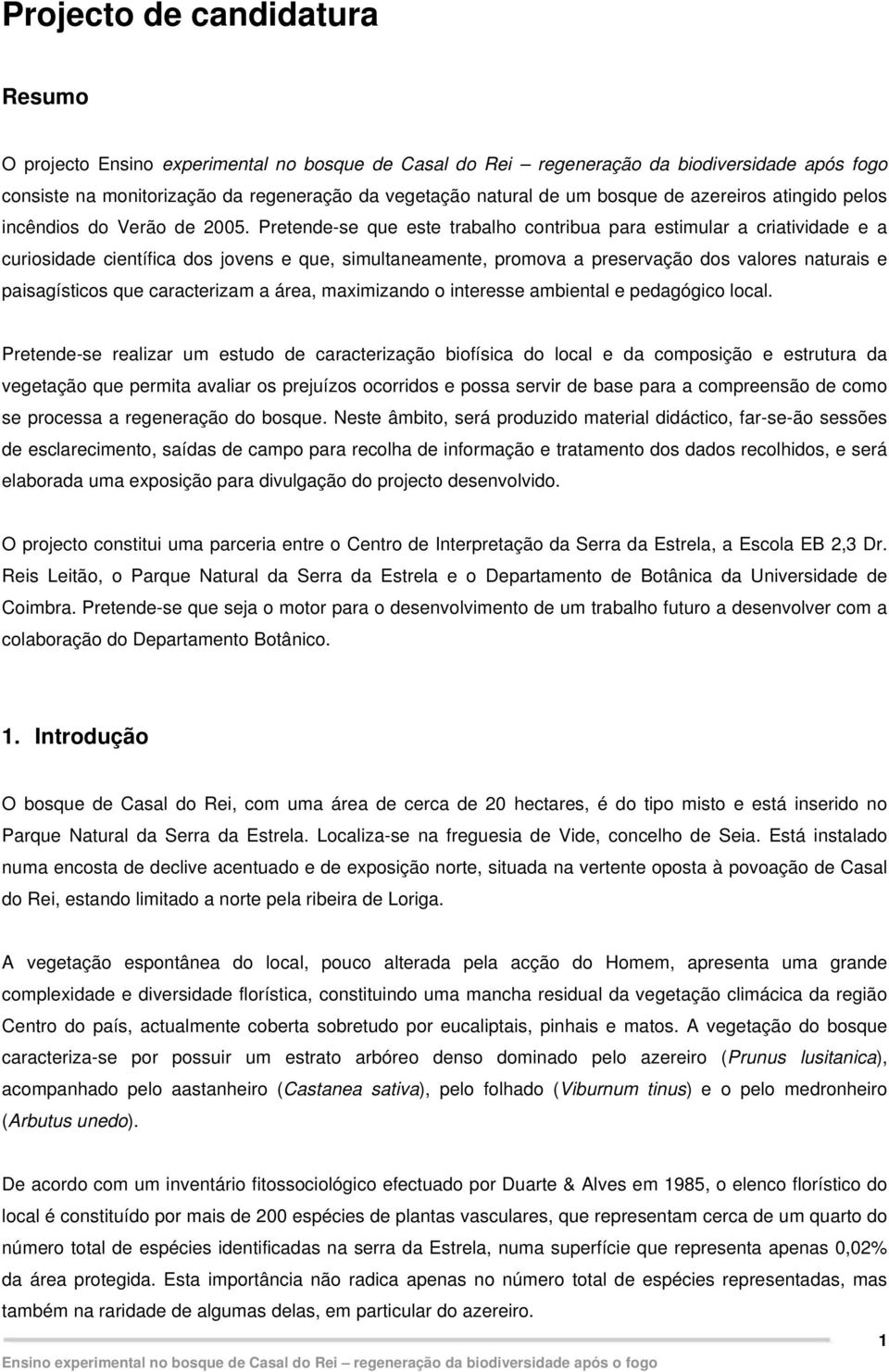 Projecto de candidatura

Resumo

O projecto Ensino experimental no bosque de Casal do Rei – regeneração da biodiversidade após fogo consiste na monitorização da regeneração da vegetação natural de um bosque de azereiros atingido pelos incêndios do Verão de 2005. Pretende-se que este trabalho contribua para estimular a criatividade e a curiosidade científica dos jovens e que, simultaneamente, promova a preservação dos valores naturais e paisagísticos que caracterizam a área, maximizando o interesse ambiental e pedagógico local.

Pretende-se realizar um estudo de caracterização biofísica do local e da composição e estrutura da vegetação que permita avaliar os prejuízos ocorridos e possa servir de base para a compreensão de como se processa a regeneração do bosque. Neste âmbito, será produzido material didáctico, far-se-ão sessões de esclarecimento, saídas de campo para recolha de informação e tratamento dos dados recolhidos, e será elaborada uma exposição para divulgação do projecto desenvolvido.

O projecto constitui uma parceria entre o Centro de Interpretação da Serra da Estrela, a Escola EB 2,3 Dr. Reis Leitão, o Parque Natural da Serra da Estrela e o Departamento de Botânica da Universidade de Coimbra. Pretende-se que seja o motor para o desenvolvimento de um trabalho futuro a desenvolver com a colaboração do Departamento Botânico.

1. Introdução

O bosque de Casal do Rei, com uma área de cerca de 20 hectares, é do tipo misto e está inserido no Parque Natural da Serra da Estrela. Localiza-se na freguesia de Vide, concelho de Seia. Está instalado numa encosta de declive acentuado e de exposição norte, situada na vertente oposta à povoação de Casal do Rei, estando limitado a norte pela ribeira de Loriga.

A vegetação espontânea do local, pouco alterada pela acção do Homem, apresenta uma grande complexidade e diversidade florística, constituindo uma mancha residual da vegetação climácica da região Centro do país, actualmente coberta sobretudo por eucaliptais, pinhais e matos. A vegetação do bosque caracteriza-se por possuir um estrato arbóreo denso dominado pelo azereiro (Prunus lusitanica), acompanhado pelo aastanheiro (Castanea sativa), pelo folhado (Viburnum tinus) e o pelo medronheiro (Arbutus unedo).

De acordo com um inventário fitossociológico efectuado por Duarte & Alves em 1985, o elenco florístico do local é constituído por mais de 200 espécies de plantas vasculares, que representam cerca de um quarto do número total de espécies identificadas na serra da Estrela, numa superfície que representa apenas 0,02% da área protegida. Esta importância não radica apenas no número total de espécies representadas, mas também na raridade de algumas delas, em particular do azereiro.

1

Ensino experimental no bosque de Casal do Rei – regeneração da biodiversidade após o fogo